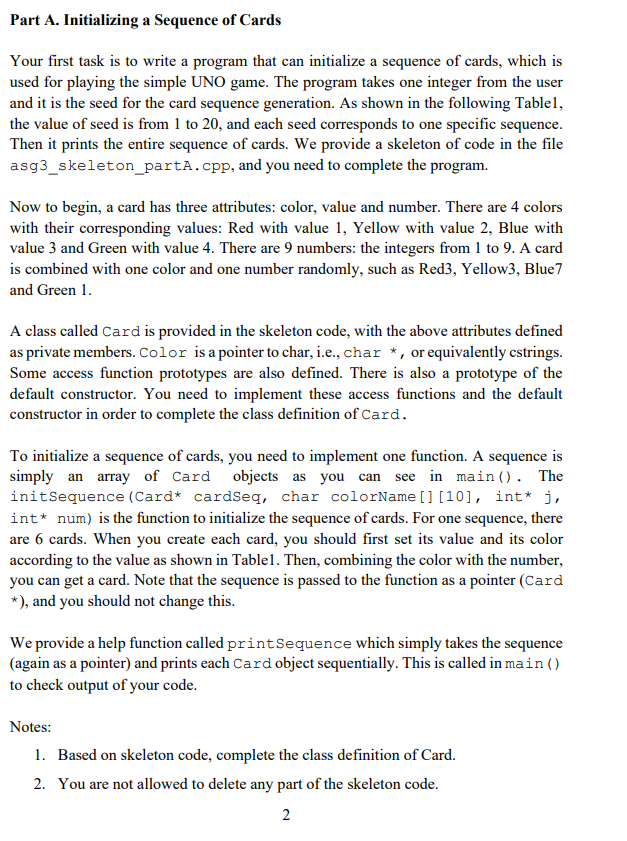 Part A. Initializing a Sequence of Cards

Your first task is to write a program that can initialize a sequence of cards, which is used for playing the simple UNO game. The program takes one integer from the user and it is the seed for the card sequence generation. As shown in the following Table1, the value of seed is from 1 to 20, and each seed corresponds to one specific sequence. Then it prints the entire sequence of cards. We provide a skeleton of code in the file asg3_skeleton_partA.cpp, and you need to complete the program.

Now to begin, a card has three attributes: color, value and number. There are 4 colors with their corresponding values: Red with value 1, Yellow with value 2, Blue with value 3 and Green with value 4. There are 9 numbers: the integers from 1 to 9. A card is combined with one color and one number randomly, such as Red3, Yellow3, Blue7 and Green 1.

A class called Card is provided in the skeleton code, with the above attributes defined as private members. Color is a pointer to char, i.e., char *, or equivalently cstrings. Some access function prototypes are also defined. There is also a prototype of the default constructor. You need to implement these access functions and the default constructor in order to complete the class definition of Card.

To initialize a sequence of cards, you need to implement one function. A sequence is simply an array of Card objects as you can see in main(). The initSequence(Card* cardSeq, char colorName[][10], int* j, int* num) is the function to initialize the sequence of cards. For one sequence, there are 6 cards. When you create each card, you should first set its value and its color according to the value as shown in Table1. Then, combining the color with the number, you can get a card. Note that the sequence is passed to the function as a pointer (Card *), and you should not change this.

We provide a help function called printSequence which simply takes the sequence (again as a pointer) and prints each Card object sequentially. This is called in main() to check output of your code.

Notes:

1. Based on skeleton code, complete the class definition of Card.
2. You are not allowed to delete any part of the skeleton code.

2